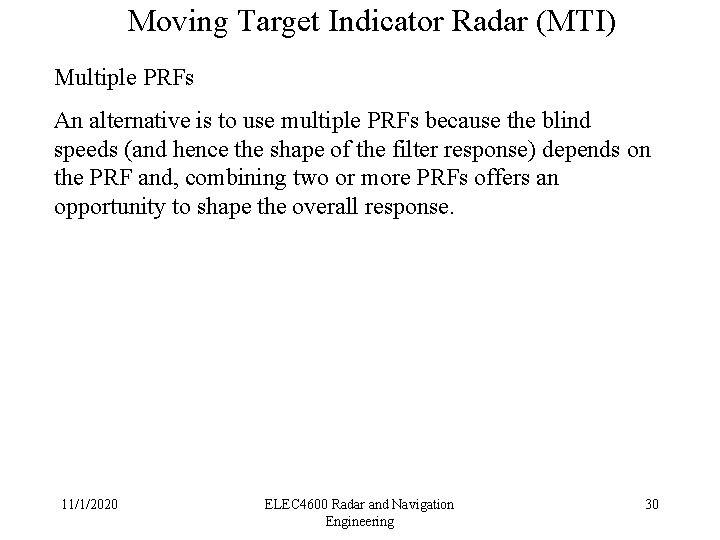 Moving Target Indicator Radar (MTI)

Multiple PRFs

An alternative is to use multiple PRFs because the blind speeds (and hence the shape of the filter response) depends on the PRF and, combining two or more PRFs offers an opportunity to shape the overall response.

11/1/2020

ELEC4600 Radar and Navigation Engineering

30